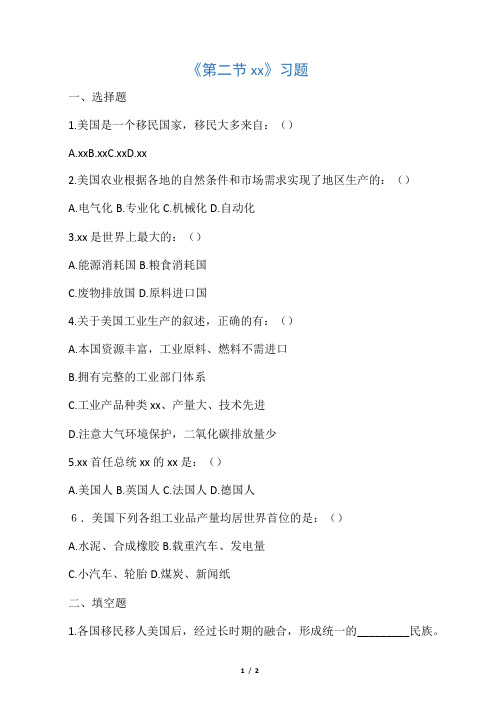 《第二节 xx》习题

一、选择题

1.美国是一个移民国家，移民大多来自：（）

A.xxB.xxC.xxD.xx

2.美国农业根据各地的自然条件和市场需求实现了地区生产的：（）

A.电气化 B.专业化 C.机械化 D.自动化

3.xx 是世界上最大的：（）

A.能源消耗国 B.粮食消耗国

C.废物排放国 D.原料进口国

4.关于美国工业生产的叙述，正确的有：（）

A.本国资源丰富，工业原料、燃料不需进口

B.拥有完整的工业部门体系

C.工业产品种类 xx、产量大、技术先进

D.注意大气环境保护，二氧化碳排放量少

5.xx 首任总统 xx 的 xx 是：（）

A.美国人 B.英国人 C.法国人 D.德国人

6．美国下列各组工业品产量均居世界首位的是：（）

A.水泥、合成橡胶 B.载重汽车、发电量

C.小汽车、轮胎 D.煤炭、新闻纸

二、填空题

1.各国移民移人美国后，经过长时期的融合，形成统一的________民族。

1 / 2